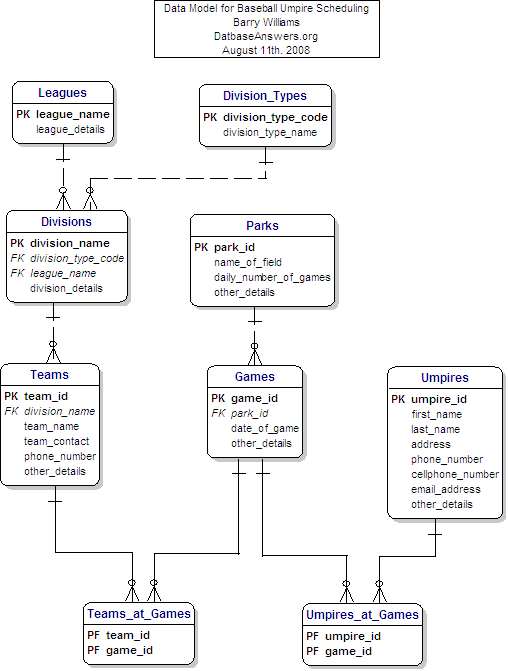 Data Model for Baseball Umpire Scheduling
Barry Williams
DatbaseAnswers.org
August 11th. 2008

Leagues
PK league_name
league_details

Division_Types
PK division_type_code
division_type_name

Divisions
PK division_name
FK division_type_code
FK league_name
division_details

Parks
PK park_id
name_of_field
daily_number_of_games
other_details

Teams
PK team_id
FK division_name
team_name
team_contact
phone_number
other_details

Games
PK game_id
FK park_id
date_of_game
other_details

Umpires
PK umpire_id
first_name
last_name
address
phone_number
cellphone_number
email_address
other_details

Teams_at_Games
PF team_id
PF game_id

Umpires_at_Games
PF umpire_id
PF game_id